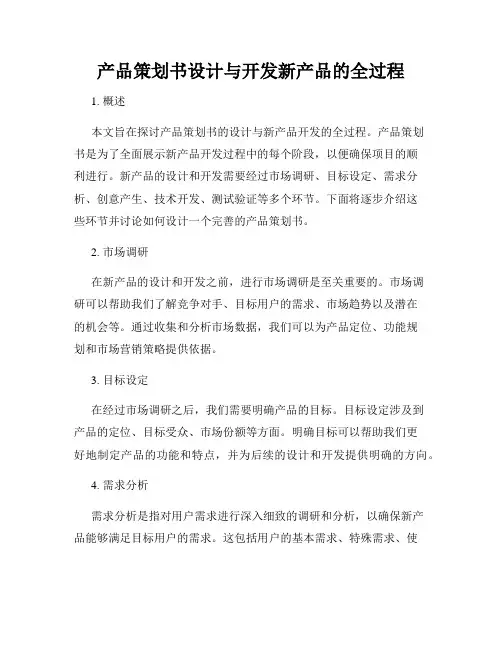 产品策划书设计与开发新产品的全过程

1. 概述

本文旨在探讨产品策划书的设计与新产品开发的全过程。产品策划书是为了全面展示新产品开发过程中的每个阶段，以便确保项目的顺利进行。新产品的设计和开发需要经过市场调研、目标设定、需求分析、创意产生、技术开发、测试验证等多个环节。下面将逐步介绍这些环节并讨论如何设计一个完善的产品策划书。

2. 市场调研

在新产品的设计和开发之前，进行市场调研是至关重要的。市场调研可以帮助我们了解竞争对手、目标用户的需求、市场趋势以及潜在的机会等。通过收集和分析市场数据，我们可以为产品定位、功能规划和市场营销策略提供依据。

3. 目标设定

在经过市场调研之后，我们需要明确产品的目标。目标设定涉及到产品的定位、目标受众、市场份额等方面。明确目标可以帮助我们更好地制定产品的功能和特点，并为后续的设计和开发提供明确的方向。

4. 需求分析

需求分析是指对用户需求进行深入细致的调研和分析，以确保新产品能够满足目标用户的需求。这包括用户的基本需求、特殊需求、使